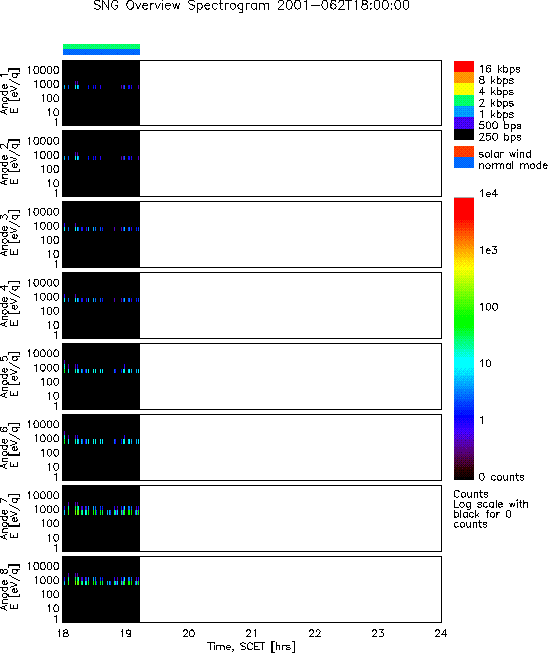 SNG Overview Spectrogram 2001-062T18:00:00

Anode 1
E [eV/q]
10000
1000
100
10
1

Anode 2
E [eV/q]
10000
1000
100
10
1

Anode 3
E [eV/q]
10000
1000
100
10
1

Anode 4
E [eV/q]
10000
1000
100
10
1

Anode 5
E [eV/q]
10000
1000
100
10
1

Anode 6
E [eV/q]
10000
1000
100
10
1

Anode 7
E [eV/q]
10000
1000
100
10
1

Anode 8
E [eV/q]
10000
1000
100
10
1

18 19 20 21 22 23 24
Time, SCET [hrs]

16 kbps
8 kbps
4 kbps
2 kbps
1 kbps
500 bps
250 bps

solar wind
normal mode

1e4
1e3
100
10
1
0 counts

Counts
Log scale with black for 0 counts